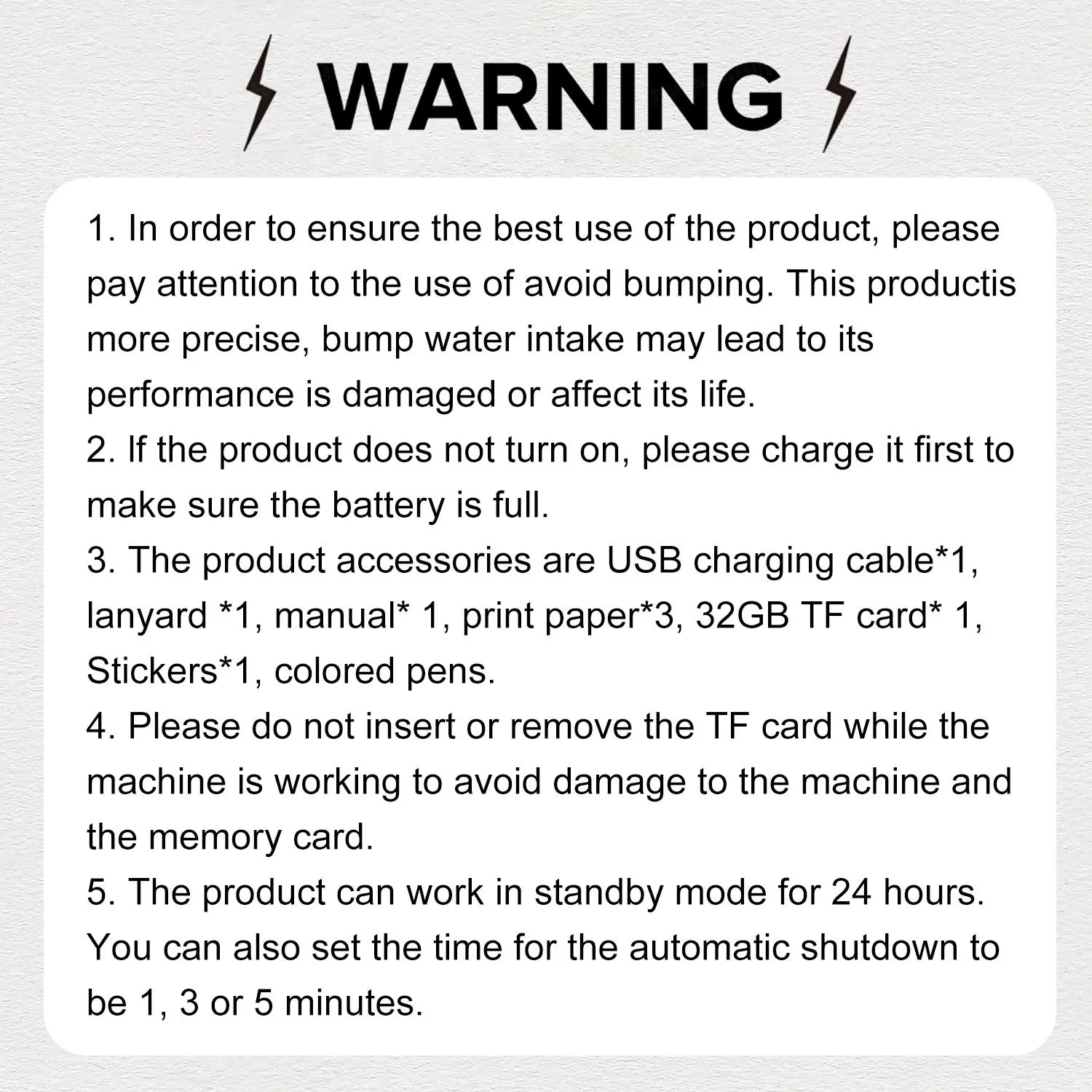 WARNING

1. In order to ensure the best use of the product, please pay attention to the use of avoid bumping. This productis more precise, bump water intake may lead to its performance is damaged or affect its life.

2. If the product does not turn on, please charge it first to make sure the battery is full.

3. The product accessories are USB charging cable*1, lanyard *1, manual* 1, print paper*3, 32GB TF card* 1, Stickers*1, colored pens.

4. Please do not insert or remove the TF card while the machine is working to avoid damage to the machine and the memory card.

5. The product can work in standby mode for 24 hours. You can also set the time for the automatic shutdown to be 1, 3 or 5 minutes.